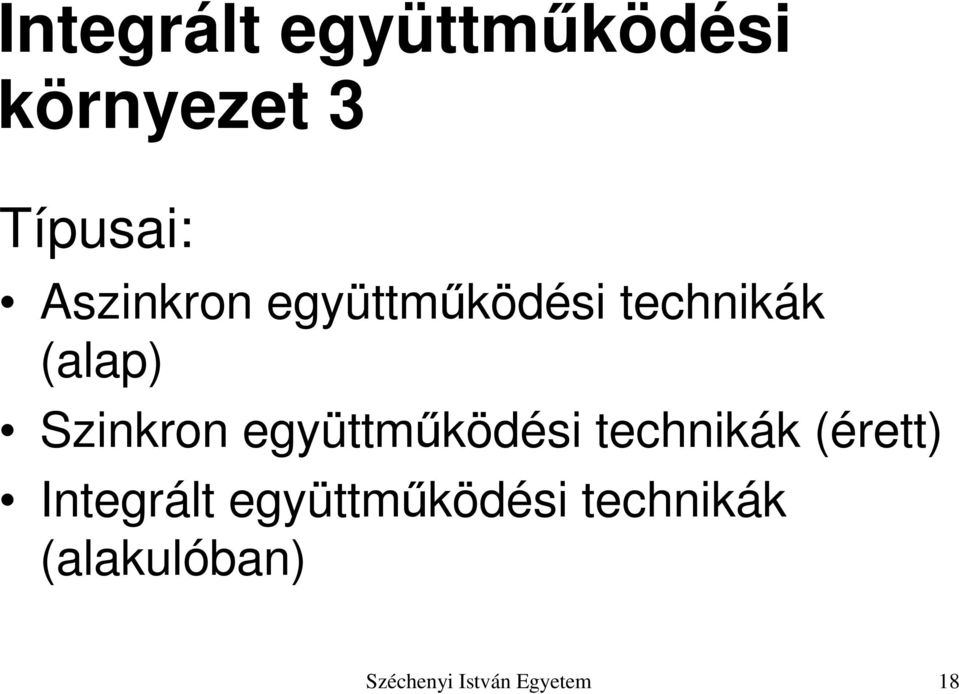 Integrált együttműködési környezet 3

Típusai:

• Aszinkron együttműködési technikák (alap)
• Szinkron együttműködési technikák (érett)
• Integrált együttműködési technikák (alakulóban)

Széchenyi István Egyetem 18